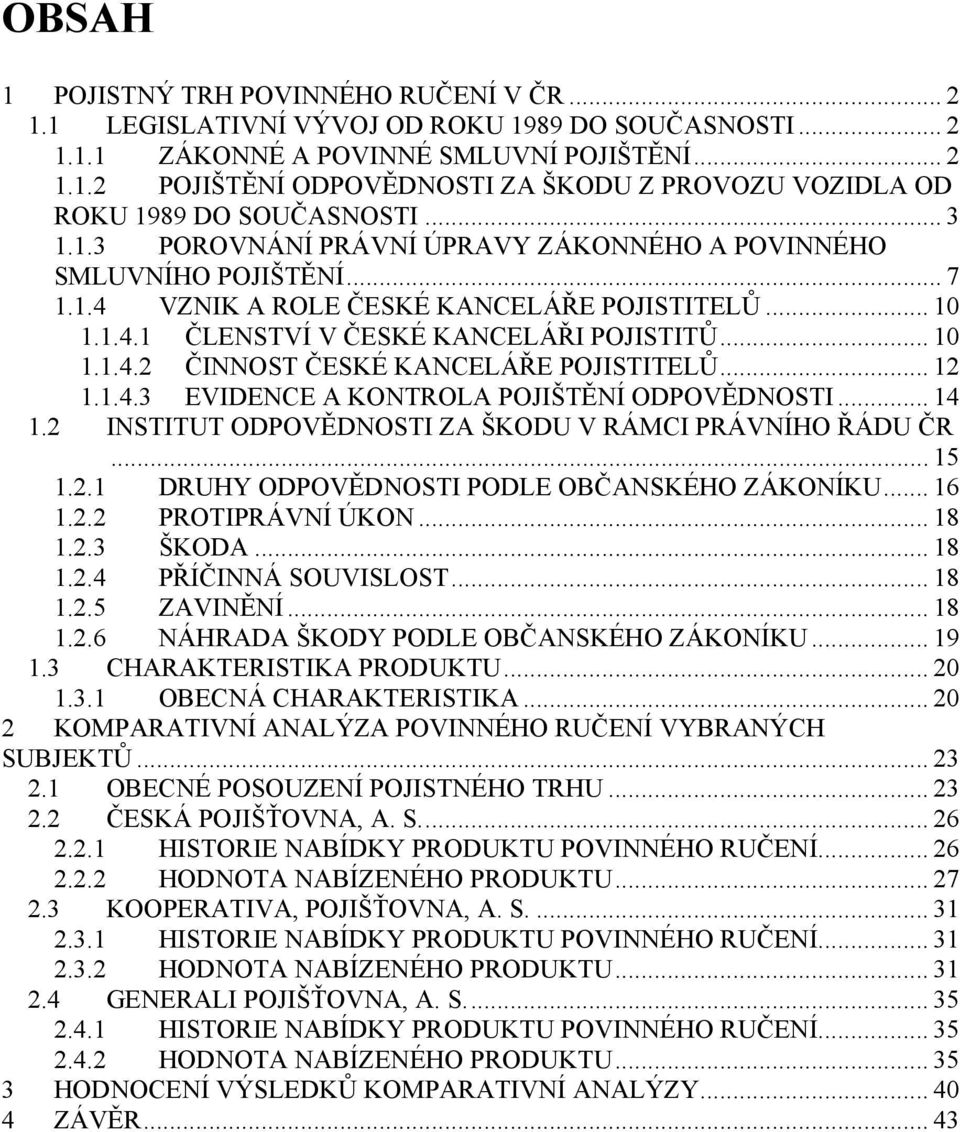 OBSAH

1 POJISTNÝ TRH POVINNÉHO RUČENÍ V ČR ........ 2
1.1 LEGISLATIVNÍ VÝVOJ OD ROKU 1989 DO SOUČASNOSTI ........ 2
1.1.1 ZÁKONNÉ A POVINNÉ SMLUVNÍ POJIŠTĚNÍ ........ 2
1.1.2 POJIŠTĚNÍ ODPOVĚDNOSTI ZA ŠKODU Z PROVOZU VOZIDLA OD ROKU 1989 DO SOUČASNOSTI ........ 3
1.1.3 POROVNÁNÍ PRÁVNÍ ÚPRAVY ZÁKONNÉHO A POVINNÉHO SMLUVNÍHO POJIŠTĚNÍ ........ 7
1.1.4 VZNIK A ROLE ČESKÉ KANCELÁŘE POJISTITELŮ ........ 10
1.1.4.1 ČLENSTVÍ V ČESKÉ KANCELÁŘI POJISTITŮ ........ 10
1.1.4.2 ČINNOST ČESKÉ KANCELÁŘE POJISTITELŮ ........ 12
1.1.4.3 EVIDENCE A KONTROLA POJIŠTĚNÍ ODPOVĚDNOSTI ........ 14
1.2 INSTITUT ODPOVĚDNOSTI ZA ŠKODU V RÁMCI PRÁVNÍHO ŘÁDU ČR ........ 15
1.2.1 DRUHY ODPOVĚDNOSTI PODLE OBČANSKÉHO ZÁKONÍKU ........ 16
1.2.2 PROTIPRÁVNÍ ÚKON ........ 18
1.2.3 ŠKODA ........ 18
1.2.4 PŘÍČINNÁ SOUVISLOST ........ 18
1.2.5 ZAVINĚNÍ ........ 18
1.2.6 NÁHRADA ŠKODY PODLE OBČANSKÉHO ZÁKONÍKU ........ 19
1.3 CHARAKTERISTIKA PRODUKTU ........ 20
1.3.1 OBECNÁ CHARAKTERISTIKA ........ 20
2 KOMPARATIVNÍ ANALÝZA POVINNÉHO RUČENÍ VYBRANÝCH SUBJEKTŮ ........ 23
2.1 OBECNÉ POSOUZENÍ POJISTNÉHO TRHU ........ 23
2.2 ČESKÁ POJIŠŤOVNA, A. S. ........ 26
2.2.1 HISTORIE NABÍDKY PRODUKTU POVINNÉHO RUČENÍ ........ 26
2.2.2 HODNOTA NABÍZENÉHO PRODUKTU ........ 27
2.3 KOOPERATIVA, POJIŠŤOVNA, A. S. ........ 31
2.3.1 HISTORIE NABÍDKY PRODUKTU POVINNÉHO RUČENÍ ........ 31
2.3.2 HODNOTA NABÍZENÉHO PRODUKTU ........ 31
2.4 GENERALI POJIŠŤOVNA, A. S. ........ 35
2.4.1 HISTORIE NABÍDKY PRODUKTU POVINNÉHO RUČENÍ ........ 35
2.4.2 HODNOTA NABÍZENÉHO PRODUKTU ........ 35
3 HODNOCENÍ VÝSLEDKŮ KOMPARATIVNÍ ANALÝZY ........ 40
4 ZÁVĚR ........ 43